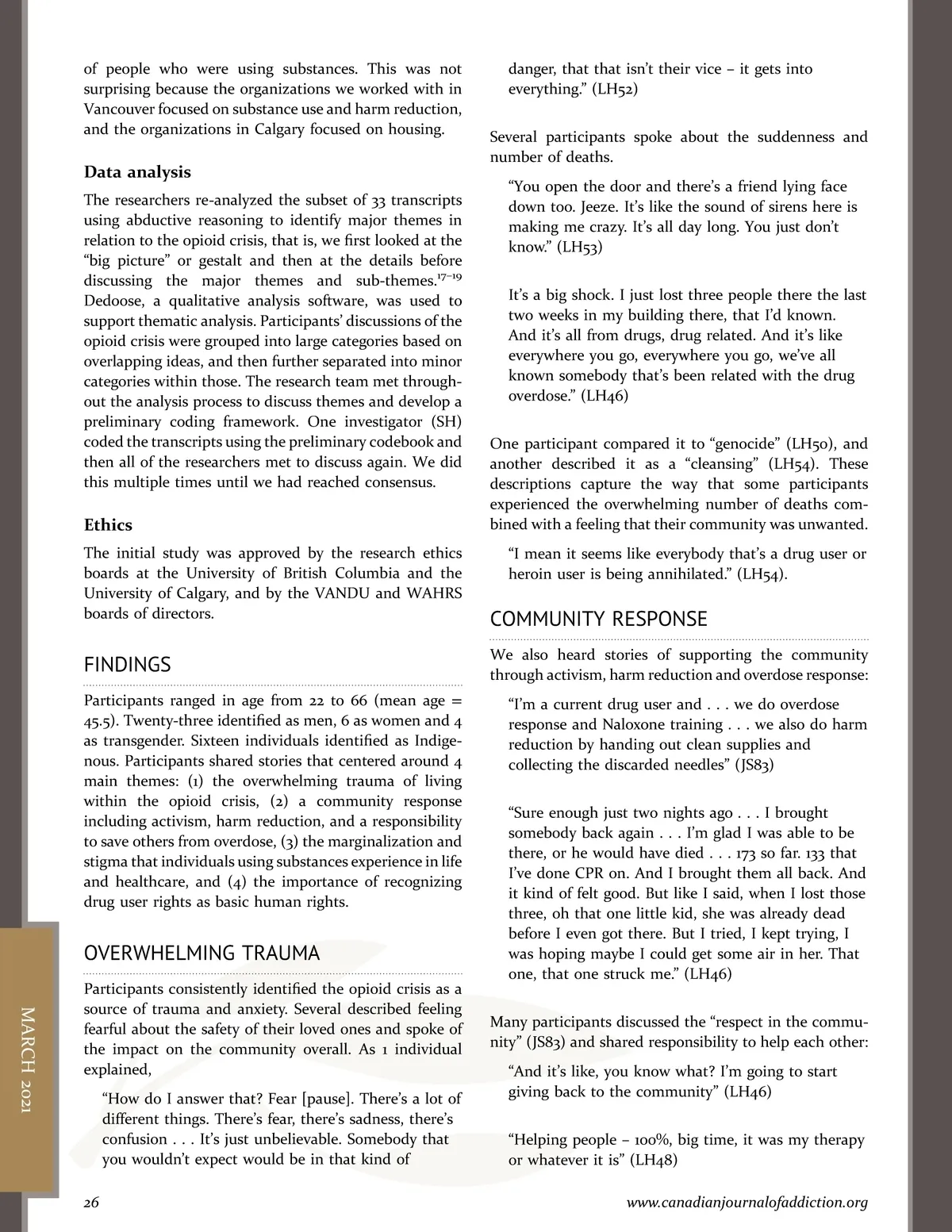 of people who were using substances. This was not surprising because the organizations we worked with in Vancouver focused on substance use and harm reduction, and the organizations in Calgary focused on housing.

Data analysis

The researchers re-analyzed the subset of 33 transcripts using abductive reasoning to identify major themes in relation to the opioid crisis, that is, we first looked at the "big picture" or gestalt and then at the details before discussing the major themes and sub-themes.$^{17-19}$ Dedoose, a qualitative analysis software, was used to support thematic analysis. Participants' discussions of the opioid crisis were grouped into large categories based on overlapping ideas, and then further separated into minor categories within those. The research team met throughout the analysis process to discuss themes and develop a preliminary coding framework. One investigator (SH) coded the transcripts using the preliminary codebook and then all of the researchers met to discuss again. We did this multiple times until we had reached consensus.

Ethics

The initial study was approved by the research ethics boards at the University of British Columbia and the University of Calgary, and by the VANDU and WAHRS boards of directors.

FINDINGS

Participants ranged in age from 22 to 66 (mean age = 45.5). Twenty-three identified as men, 6 as women and 4 as transgender. Sixteen individuals identified as Indigenous. Participants shared stories that centered around 4 main themes: (1) the overwhelming trauma of living within the opioid crisis, (2) a community response including activism, harm reduction, and a responsibility to save others from overdose, (3) the marginalization and stigma that individuals using substances experience in life and healthcare, and (4) the importance of recognizing drug user rights as basic human rights.

OVERWHELMING TRAUMA

Participants consistently identified the opioid crisis as a source of trauma and anxiety. Several described feeling fearful about the safety of their loved ones and spoke of the impact on the community overall. As 1 individual explained,

"How do I answer that? Fear [pause]. There's a lot of different things. There's fear, there's sadness, there's confusion . . . It's just unbelievable. Somebody that you wouldn't expect would be in that kind of

danger, that that isn't their vice – it gets into everything." (LH52)

Several participants spoke about the suddenness and number of deaths.

"You open the door and there's a friend lying face down too. Jeeze. It's like the sound of sirens here is making me crazy. It's all day long. You just don't know." (LH53)

It's a big shock. I just lost three people there the last two weeks in my building there, that I'd known. And it's all from drugs, drug related. And it's like everywhere you go, everywhere you go, we've all known somebody that's been related with the drug overdose." (LH46)

One participant compared it to "genocide" (LH50), and another described it as a "cleansing" (LH54). These descriptions capture the way that some participants experienced the overwhelming number of deaths combined with a feeling that their community was unwanted.

"I mean it seems like everybody that's a drug user or heroin user is being annihilated." (LH54).

COMMUNITY RESPONSE

We also heard stories of supporting the community through activism, harm reduction and overdose response:

"I'm a current drug user and . . . we do overdose response and Naloxone training . . . we also do harm reduction by handing out clean supplies and collecting the discarded needles" (JS83)

"Sure enough just two nights ago . . . I brought somebody back again . . . I'm glad I was able to be there, or he would have died . . . 173 so far. 133 that I've done CPR on. And I brought them all back. And it kind of felt good. But like I said, when I lost those three, oh that one little kid, she was already dead before I even got there. But I tried, I kept trying, I was hoping maybe I could get some air in her. That one, that one struck me." (LH46)

Many participants discussed the "respect in the community" (JS83) and shared responsibility to help each other:

"And it's like, you know what? I'm going to start giving back to the community" (LH46)

"Helping people – 100%, big time, it was my therapy or whatever it is" (LH48)

MARCH 2021

26

www.canadianjournalofaddiction.org